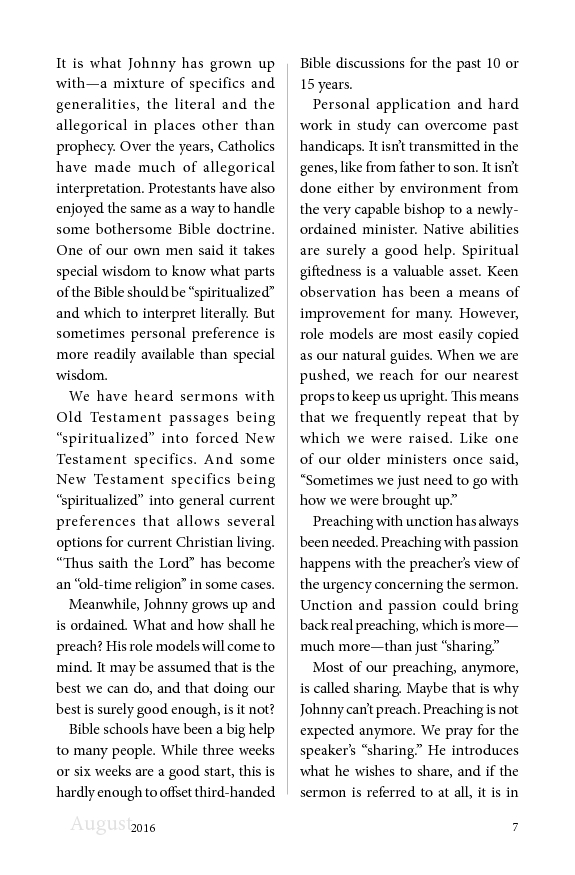 It is what Johnny has grown up with—a mixture of specifics and generalities, the literal and the allegorical in places other than prophecy. Over the years, Catholics have made much of allegorical interpretation. Protestants have also enjoyed the same as a way to handle some bothersome Bible doctrine. One of our own men said it takes special wisdom to know what parts of the Bible should be "spiritualized" and which to interpret literally. But sometimes personal preference is more readily available than special wisdom.

We have heard sermons with Old Testament passages being "spiritualized" into forced New Testament specifics. And some New Testament specifics being "spiritualized" into general current preferences that allows several options for current Christian living. "Thus saith the Lord" has become an "old-time religion" in some cases.

Meanwhile, Johnny grows up and is ordained. What and how shall he preach? His role models will come to mind. It may be assumed that is the best we can do, and that doing our best is surely good enough, is it not?

Bible schools have been a big help to many people. While three weeks or six weeks are a good start, this is hardly enough to offset third-handed Bible discussions for the past 10 or 15 years.

Personal application and hard work in study can overcome past handicaps. It isn't transmitted in the genes, like from father to son. It isn't done either by environment from the very capable bishop to a newly-ordained minister. Native abilities are surely a good help. Spiritual giftedness is a valuable asset. Keen observation has been a means of improvement for many. However, role models are most easily copied as our natural guides. When we are pushed, we reach for our nearest props to keep us upright. This means that we frequently repeat that by which we were raised. Like one of our older ministers once said, "Sometimes we just need to go with how we were brought up."

Preaching with unction has always been needed. Preaching with passion happens with the preacher's view of the urgency concerning the sermon. Unction and passion could bring back real preaching, which is more—much more—than just "sharing."

Most of our preaching, anymore, is called sharing. Maybe that is why Johnny can't preach. Preaching is not expected anymore. We pray for the speaker's "sharing." He introduces what he wishes to share, and if the sermon is referred to at all, it is in

August 2016 7